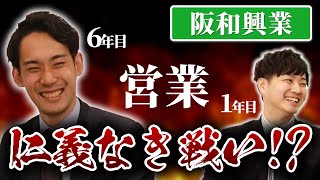 阪和興業

6年目

営業

1年目

仁義なき戦い!?